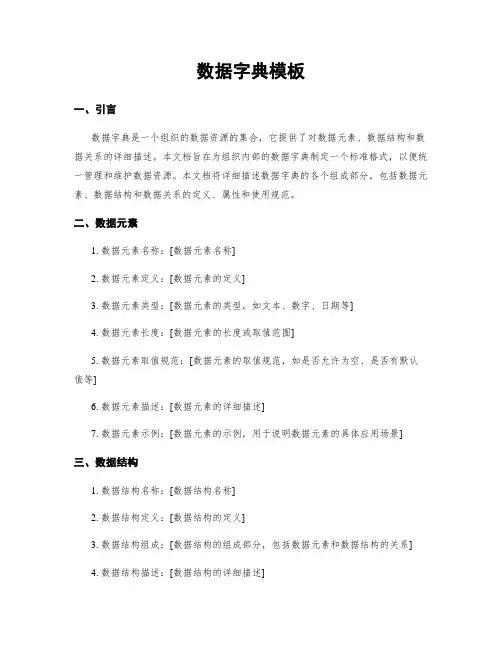 数据字典模板

一、引言

数据字典是一个组织的数据资源的集合，它提供了对数据元素、数据结构和数据关系的详细描述。本文档旨在为组织内部的数据字典制定一个标准格式，以便统一管理和维护数据资源。本文档将详细描述数据字典的各个组成部分，包括数据元素、数据结构和数据关系的定义、属性和使用规范。

二、数据元素

1. 数据元素名称：[数据元素名称]

2. 数据元素定义：[数据元素的定义]

3. 数据元素类型：[数据元素的类型，如文本、数字、日期等]

4. 数据元素长度：[数据元素的长度或取值范围]

5. 数据元素取值规范：[数据元素的取值规范，如是否允许为空、是否有默认值等]

6. 数据元素描述：[数据元素的详细描述]

7. 数据元素示例：[数据元素的示例，用于说明数据元素的具体应用场景]

三、数据结构

1. 数据结构名称：[数据结构名称]

2. 数据结构定义：[数据结构的定义]

3. 数据结构组成：[数据结构的组成部分，包括数据元素和数据结构的关系]

4. 数据结构描述：[数据结构的详细描述]